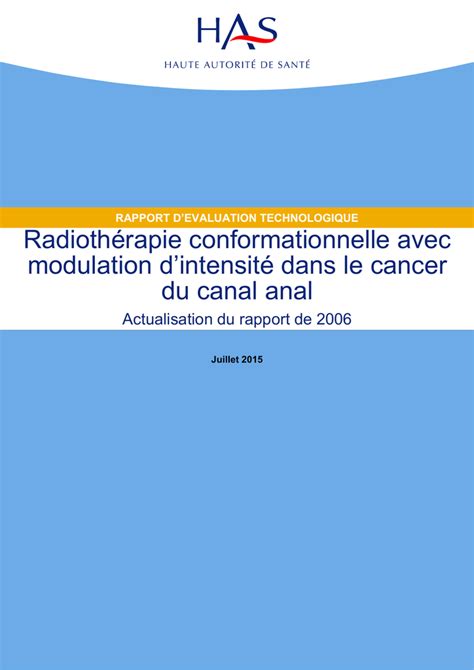 HAS
HAUTE AUTORITÉ DE SANTÉ

RAPPORT D'EVALUATION TECHNOLOGIQUE

Radiothérapie conformationnelle avec modulation d'intensité dans le cancer du canal anal

Actualisation du rapport de 2006

Juillet 2015